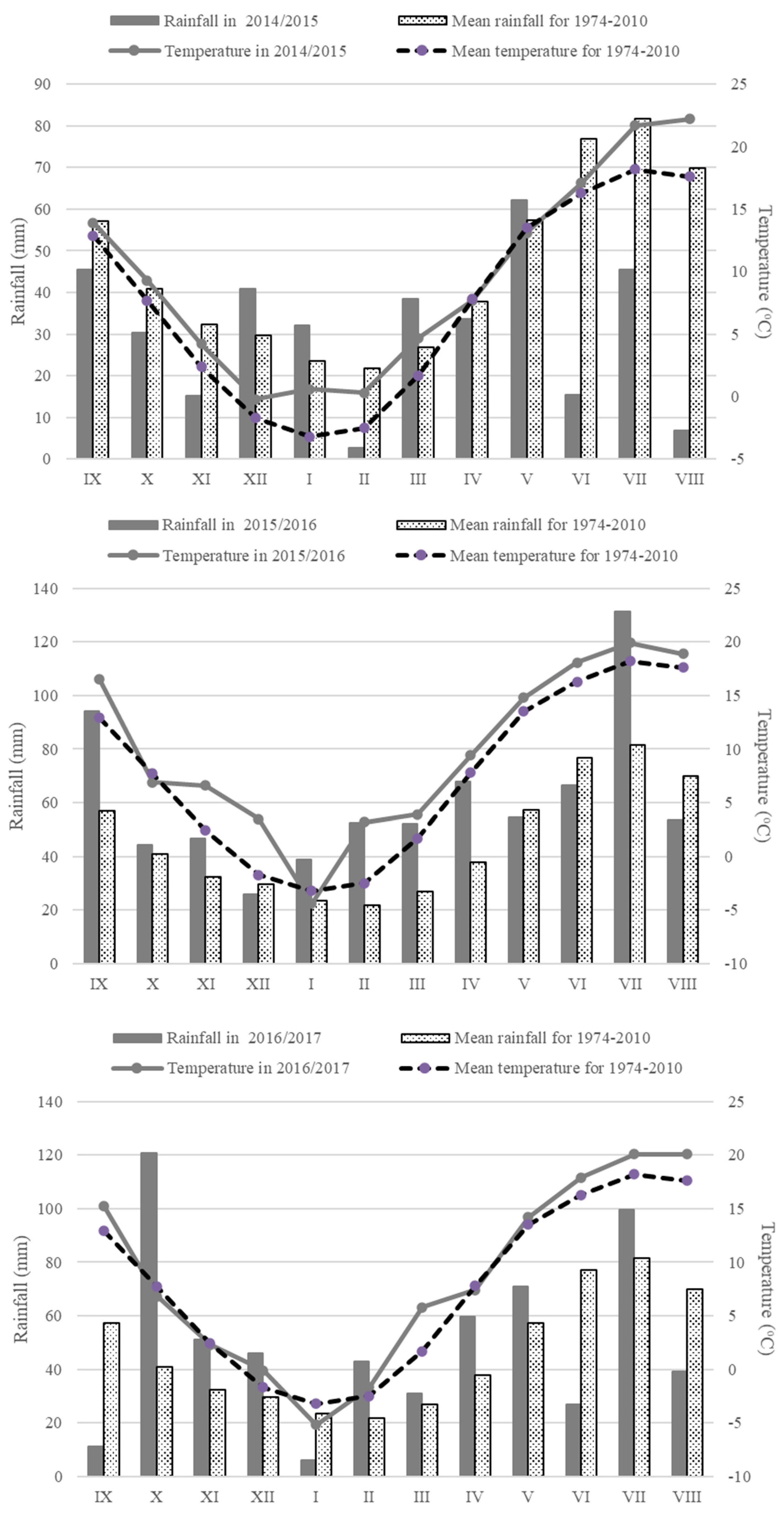 Rainfall in 2014/2015
Mean rainfall for 1974-2010
Temperature in 2014/2015
Mean temperature for 1974-2010

Rainfall (mm)
90
80
70
60
50
40
30
20
10
0

Temperature (°C)
25
20
15
10
5
0
-5

IX X XI XII I II III IV V VI VII VIII

Rainfall in 2015/2016
Mean rainfall for 1974-2010
Temperature in 2015/2016
Mean temperature for 1974-2010

Rainfall (mm)
140
120
100
80
60
40
20
0

Temperature (°C)
25
20
15
10
5
0
-5
-10

IX X XI XII I II III IV V VI VII VIII

Rainfall in 2016/2017
Mean rainfall for 1974-2010
Temperature in 2016/2017
Mean temperature for 1974-2010

Rainfall (mm)
140
120
100
80
60
40
20
0

Temperature (°C)
25
20
15
10
5
0
-5
-10

IX X XI XII I II III IV V VI VII VIII